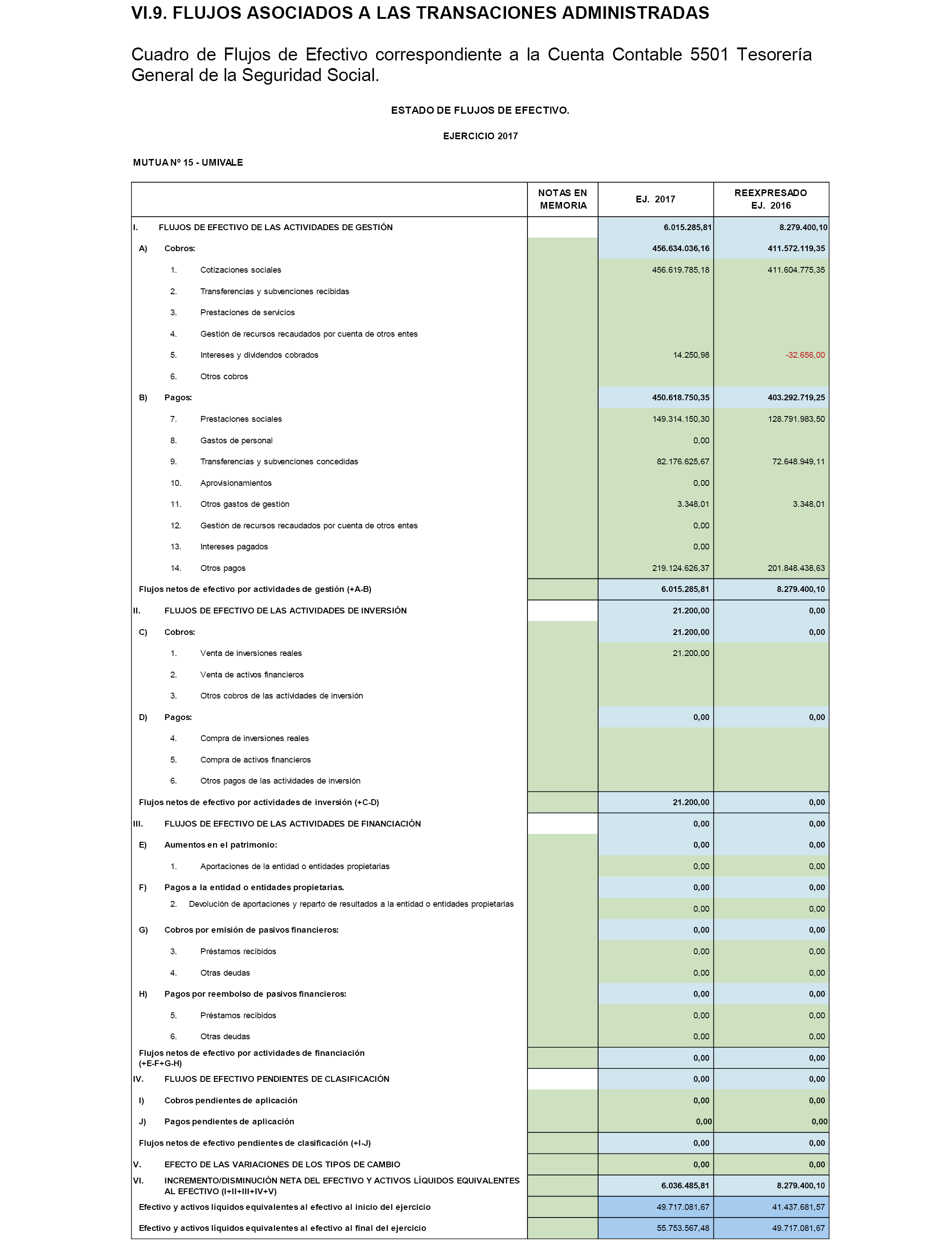 VI.9. FLUJOS ASOCIADOS A LAS TRANSACIONES ADMINISTRADAS

Cuadro de Flujos de Efectivo correspondiente a la Cuenta Contable 5501 Tesorería General de la Seguridad Social.

ESTADO DE FLUJOS DE EFECTIVO.

EJERCICIO 2017

MUTUA Nº 15 - UMIVALE

| | NOTAS EN MEMORIA | EJ. 2017 | REEXPRESADO EJ. 2016 |
|---|---|---|---|
| I. FLUJOS DE EFECTIVO DE LAS ACTIVIDADES DE GESTIÓN | | 6.015.285,81 | 8.279.400,10 |
| A) Cobros: | | 456.634.036,16 | 411.572.119,35 |
| 1. Cotizaciones sociales | | 456.619.785,18 | 411.604.775,35 |
| 2. Transferencias y subvenciones recibidas | | | |
| 3. Prestaciones de servicios | | | |
| 4. Gestión de recursos recaudados por cuenta de otros entes | | | |
| 5. Intereses y dividendos cobrados | | 14.250,98 | -32.656,00 |
| 6. Otros cobros | | | |
| B) Pagos: | | 450.618.750,35 | 403.292.719,25 |
| 7. Prestaciones sociales | | 149.314.150,30 | 128.791.983,50 |
| 8. Gastos de personal | | 0,00 | |
| 9. Transferencias y subvenciones concedidas | | 82.176.625,67 | 72.648.949,11 |
| 10. Aprovisionamientos | | 0,00 | |
| 11. Otros gastos de gestión | | 3.348,01 | 3.348,01 |
| 12. Gestión de recursos recaudados por cuenta de otros entes | | 0,00 | |
| 13. Intereses pagados | | 0,00 | |
| 14. Otros pagos | | 219.124.626,37 | 201.848.438,63 |
| Flujos netos de efectivo por actividades de gestión (+A-B) | | 6.015.285,81 | 8.279.400,10 |
| II. FLUJOS DE EFECTIVO DE LAS ACTIVIDADES DE INVERSIÓN | | 21.200,00 | 0,00 |
| C) Cobros: | | 21.200,00 | 0,00 |
| 1. Venta de inversiones reales | | 21.200,00 | |
| 2. Venta de activos financieros | | | |
| 3. Otros cobros de las actividades de inversión | | | |
| D) Pagos: | | 0,00 | 0,00 |
| 4. Compra de inversiones reales | | | |
| 5. Compra de activos financieros | | | |
| 6. Otros pagos de las actividades de inversión | | | |
| Flujos netos de efectivo por actividades de inversión (+C-D) | | 21.200,00 | 0,00 |
| III. FLUJOS DE EFECTIVO DE LAS ACTIVIDADES DE FINANCIACIÓN | | 0,00 | 0,00 |
| E) Aumentos en el patrimonio: | | 0,00 | 0,00 |
| 1. Aportaciones de la entidad o entidades propietarias | | 0,00 | 0,00 |
| F) Pagos a la entidad o entidades propietarias. | | 0,00 | 0,00 |
| 2. Devolución de aportaciones y reparto de resultados a la entidad o entidades propietarias | | 0,00 | 0,00 |
| G) Cobros por emisión de pasivos financieros: | | 0,00 | 0,00 |
| 3. Préstamos recibidos | | 0,00 | 0,00 |
| 4. Otras deudas | | 0,00 | 0,00 |
| H) Pagos por reembolso de pasivos financieros: | | 0,00 | 0,00 |
| 5. Préstamos recibidos | | 0,00 | 0,00 |
| 6. Otras deudas | | 0,00 | 0,00 |
| Flujos netos de efectivo por actividades de financiación (+E-F+G-H) | | 0,00 | 0,00 |
| IV. FLUJOS DE EFECTIVO PENDIENTES DE CLASIFICACIÓN | | 0,00 | 0,00 |
| I) Cobros pendientes de aplicación | | 0,00 | 0,00 |
| J) Pagos pendientes de aplicación | | 0,00 | 0,00 |
| Flujos netos de efectivo pendientes de clasificación (+I-J) | | 0,00 | 0,00 |
| V. EFECTO DE LAS VARIACIONES DE LOS TIPOS DE CAMBIO | | 0,00 | 0,00 |
| VI. INCREMENTO/DISMINUCIÓN NETA DEL EFECTIVO Y ACTIVOS LÍQUIDOS EQUIVALENTES AL EFECTIVO (I+II+III+IV+V) | | 6.036.485,81 | 8.279.400,10 |
| Efectivo y activos líquidos equivalentes al efectivo al inicio del ejercicio | | 49.717.081,67 | 41.437.681,57 |
| Efectivo y activos líquidos equivalentes al efectivo al final del ejercicio | | 55.753.567,48 | 49.717.081,67 |